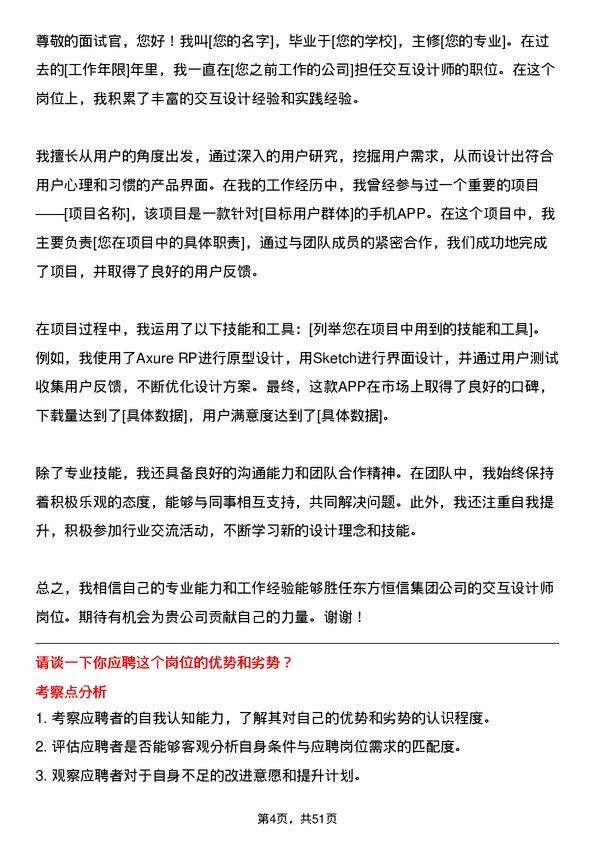 尊敬的面试官，您好！我叫[您的名字]，毕业于[您的学校]，主修[您的专业]。在过去的[工作年限]年里，我一直在[您之前工作的公司]担任交互设计师的职位。在这个岗位上，我积累了丰富的交互设计经验和实践经验。

我擅长从用户的角度出发，通过深入的用户研究，挖掘用户需求，从而设计出符合用户心理和习惯的产品界面。在我的工作经历中，我曾经参与过一个重要的项目——[项目名称]，该项目是一款针对[目标用户群体]的手机APP。在这个项目中，我主要负责[您在项目中的具体职责]，通过与团队成员的紧密合作，我们成功地完成了项目，并取得了良好的用户反馈。

在项目过程中，我运用了以下技能和工具：[列举您在项目中用到的技能和工具]。例如，我使用了Axure RP进行原型设计，用Sketch进行界面设计，并通过用户测试收集用户反馈，不断优化设计方案。最终，这款APP在市场上取得了良好的口碑，下载量达到了[具体数据]，用户满意度达到了[具体数据]。

除了专业技能，我还具备良好的沟通能力和团队合作精神。在团队中，我始终保持着积极乐观的态度，能够与同事相互支持，共同解决问题。此外，我还注重自我提升，积极参加行业交流活动，不断学习新的设计理念和技能。

总之，我相信自己的专业能力和工作经验能够胜任东方恒信集团公司的交互设计师岗位。期待有机会为贵公司贡献自己的力量。谢谢！

请谈一下你应聘这个岗位的优势和劣势？

考察点分析

1. 考察应聘者的自我认知能力，了解其对自己的优势和劣势的认识程度。

2. 评估应聘者是否能够客观分析自身条件与应聘岗位需求的匹配度。

3. 观察应聘者对于自身不足的改进意愿和提升计划。

第4页，共51页